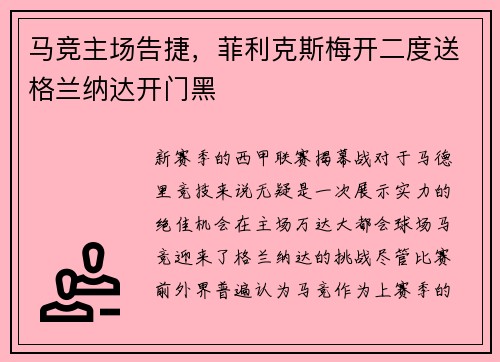 马竞主场告捷，菲利克斯梅开二度送格兰纳达开门黑

新赛季的西甲联赛揭幕战对于马德里竞技来说无疑是一次展示实力的绝佳机会在主场万达大都会球场马竞迎来了格兰纳达的挑战尽管比赛前外界普遍认为马竞作为上赛季的